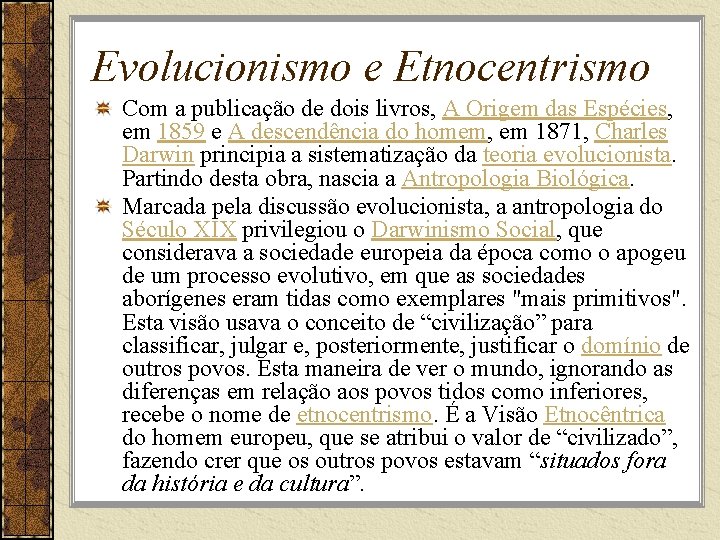 Evolucionismo e Etnocentrismo

Com a publicação de dois livros, A Origem das Espécies, em 1859 e A descendência do homem, em 1871, Charles Darwin principia a sistematização da teoria evolucionista. Partindo desta obra, nascia a Antropologia Biológica.

Marcada pela discussão evolucionista, a antropologia do Século XIX privilegiou o Darwinismo Social, que considerava a sociedade europeia da época como o apogeu de um processo evolutivo, em que as sociedades aborígenes eram tidas como exemplares "mais primitivos". Esta visão usava o conceito de “civilização” para classificar, julgar e, posteriormente, justificar o domínio de outros povos. Esta maneira de ver o mundo, ignorando as diferenças em relação aos povos tidos como inferiores, recebe o nome de etnocentrismo. É a Visão Etnocêntrica do homem europeu, que se atribui o valor de “civilizado”, fazendo crer que os outros povos estavam “situados fora da história e da cultura”.